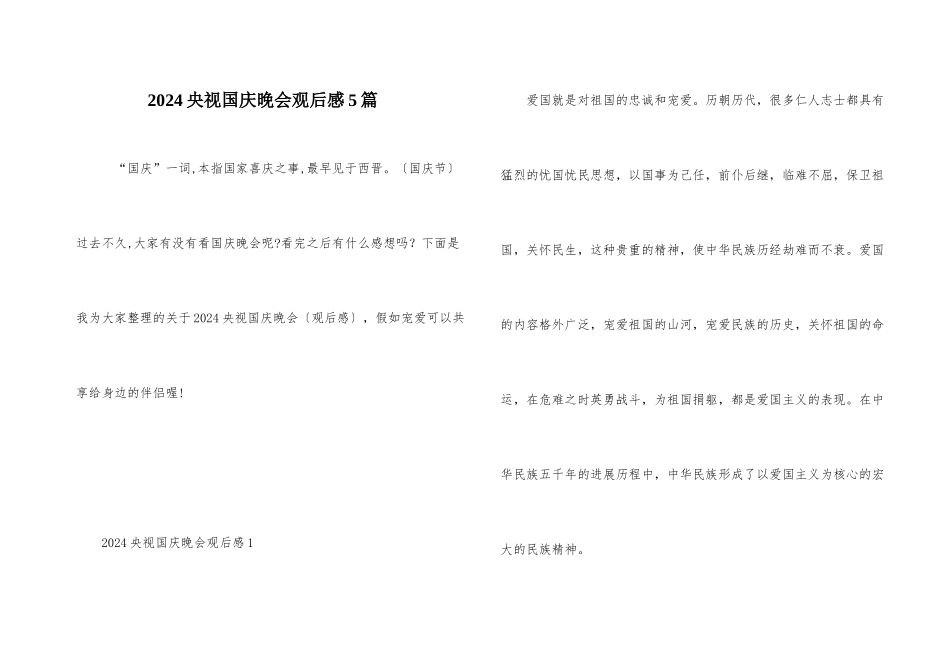 2024央视国庆晚会观后感5篇

“国庆”一词,本指国家喜庆之事,最早见于西晋。〔国庆节〕过去不久,大家有没有看国庆晚会呢?看完之后有什么感想吗?下面是我为大家整理的关于2024央视国庆晚会〔观后感〕,假如宠爱可以共享给身边的伴侣喔!

2024央视国庆晚会观后感1

爱国就是对祖国的忠诚和宠爱。历朝历代,很多仁人志士都具有猛烈的忧国忧民思想,以国事为己任,前仆后继,临难不屈,保卫祖国,关怀民生,这种贵重的精神,使中华民族历经劫难而不衰。爱国的内容格外广泛,宠爱祖国的山河,宠爱民族的历史,关怀祖国的命运,在危难之时英勇战斗,为祖国捐躯,都是爱国主义的表现。在中华民族五千年的进展历程中,中华民族形成了以爱国主义为核心的宏大的民族精神。